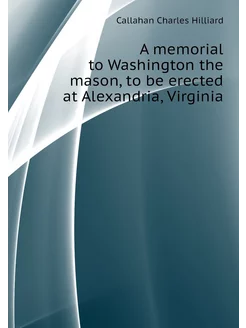 Callahan Charles Hilliard

A memorial to Washington the mason, to be erected at Alexandria, Virginia